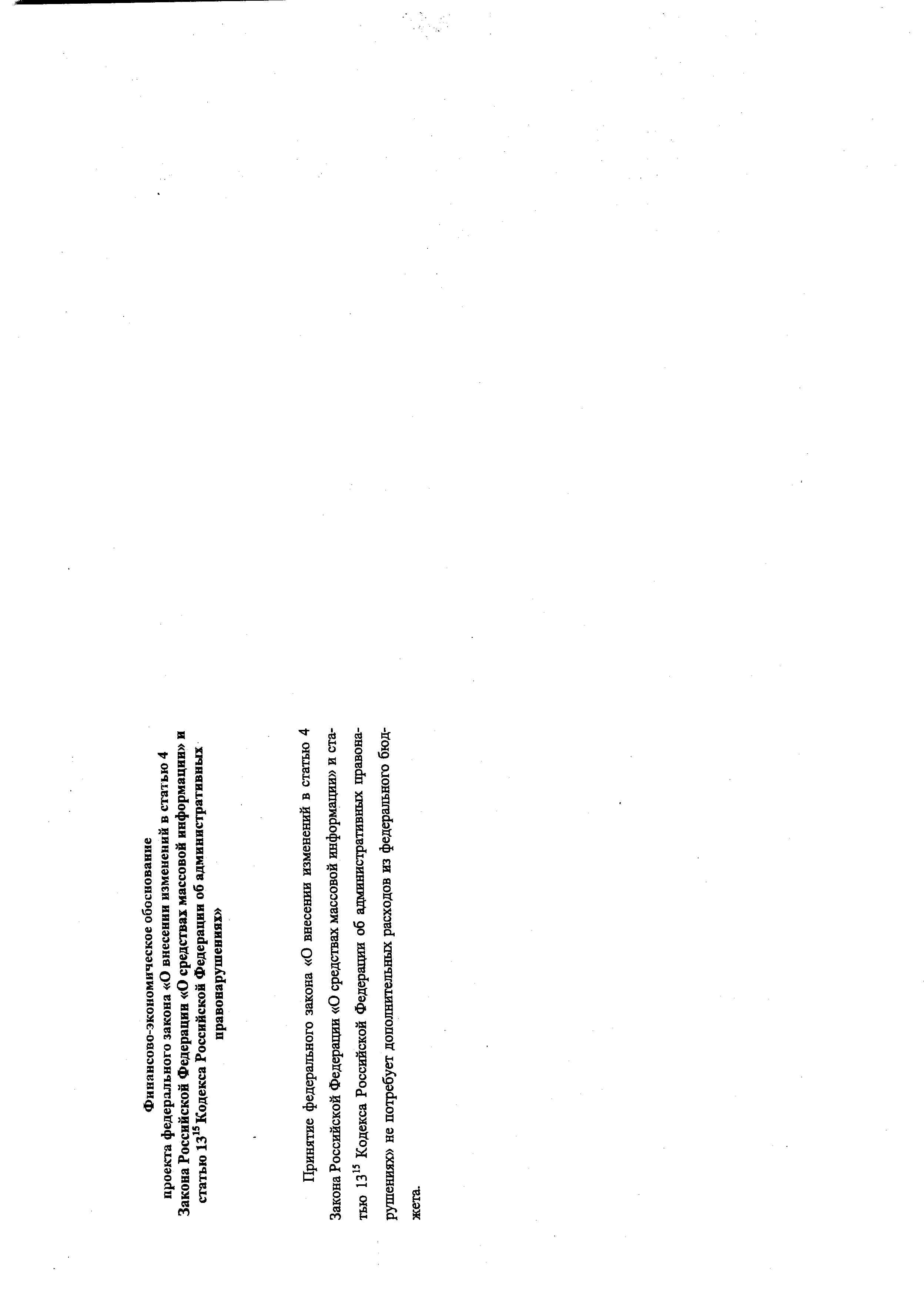 Финансово-экономическое обоснование
проекта федерального закона «О внесении изменений в статью 4
Закона Российской Федерации «О средствах массовой информации» и
статью $13^{15}$ Кодекса Российской Федерации об административных
правонарушениях»

Принятие федерального закона «О внесении изменений в статью 4 Закона Российской Федерации «О средствах массовой информации» и статью $13^{15}$ Кодекса Российской Федерации об административных правонарушениях» не потребует дополнительных расходов из федерального бюджета.